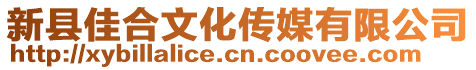 新县佳合文化传媒有限公司
http://xybillalice.cn.coovee.com